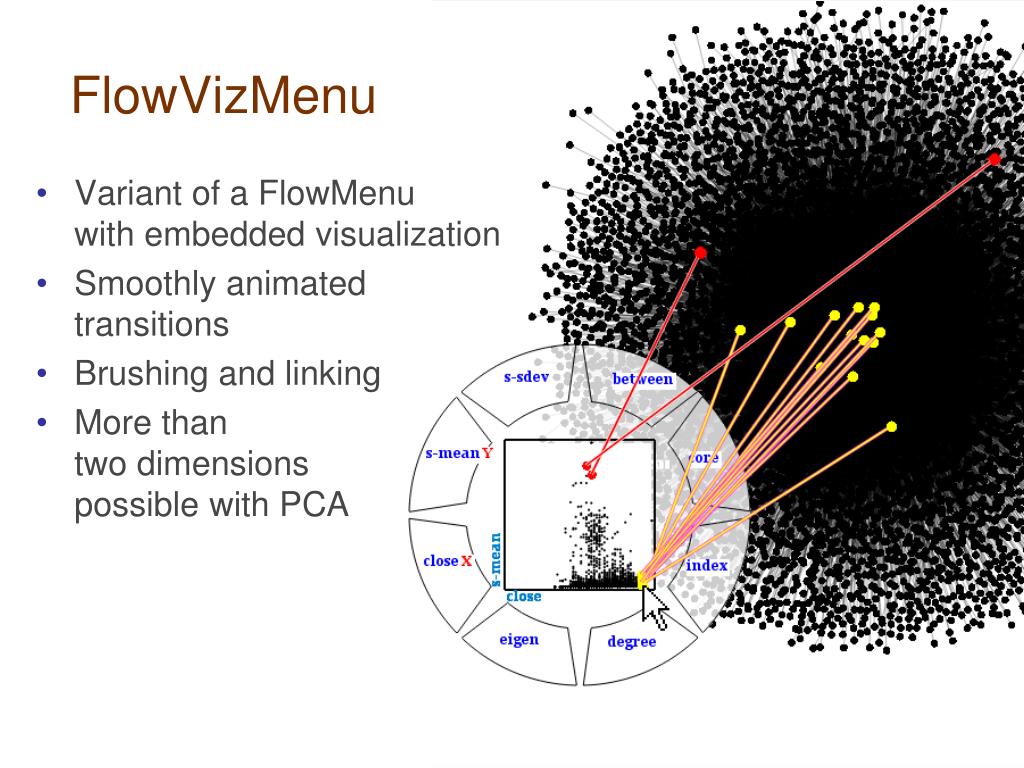 FlowVizMenu

• Variant of a FlowMenu with embedded visualization
• Smoothly animated transitions
• Brushing and linking
• More than two dimensions possible with PCA

s-sdev
between
s-mean Y
core
close X
index
eigen
degree
s-mean
close